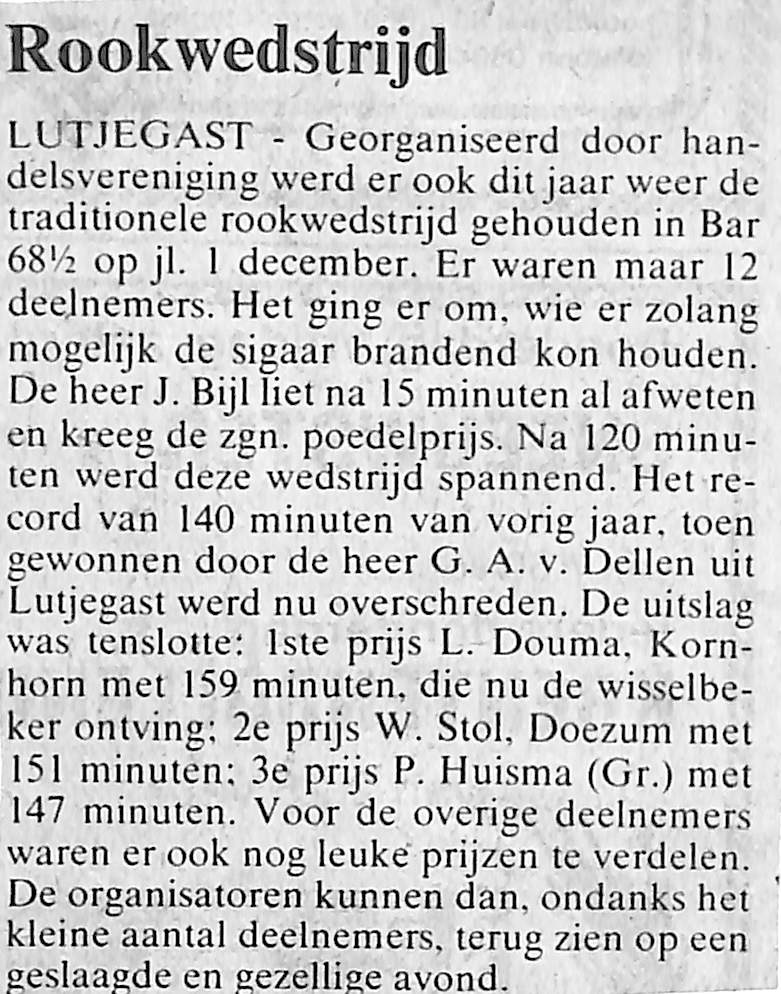 Rookwedstrijd

LUTJEGAST - Georganiseerd door handelsvereniging werd er ook dit jaar weer de traditionele rookwedstrijd gehouden in Bar 68½ op jl. 1 december. Er waren maar 12 deelnemers. Het ging er om, wie er zolang mogelijk de sigaar brandend kon houden. De heer J. Bijl liet na 15 minuten al afweten en kreeg de zgn. poedelprijs. Na 120 minuten werd deze wedstrijd spannend. Het record van 140 minuten van vorig jaar, toen gewonnen door de heer G. A. v. Dellen uit Lutjegast werd nu overschreden. De uitslag was tenslotte: 1ste prijs L. Douma, Kornhorn met 159 minuten, die nu de wisselbeker ontving; 2e prijs W. Stol, Doezum met 151 minuten; 3e prijs P. Huisma (Gr.) met 147 minuten. Voor de overige deelnemers waren er ook nog leuke prijzen te verdelen. De organisatoren kunnen dan, ondanks het kleine aantal deelnemers, terug zien op een geslaagde en gezellige avond.